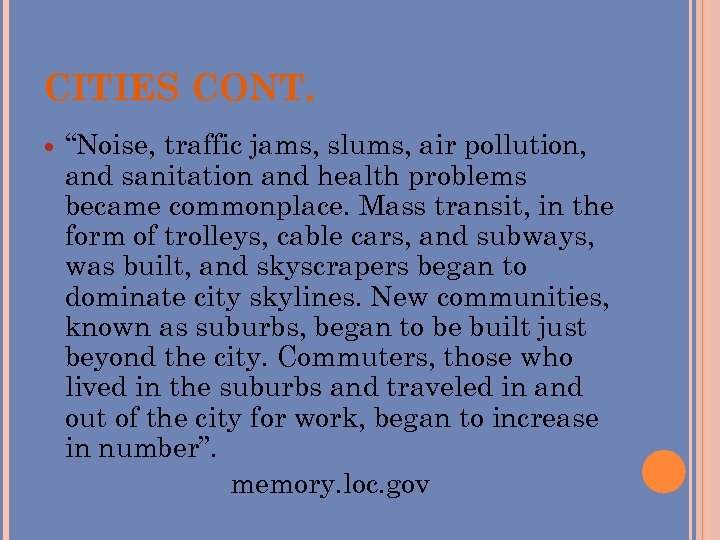 CITIES CONT.

• "Noise, traffic jams, slums, air pollution, and sanitation and health problems became commonplace. Mass transit, in the form of trolleys, cable cars, and subways, was built, and skyscrapers began to dominate city skylines. New communities, known as suburbs, began to be built just beyond the city. Commuters, those who lived in the suburbs and traveled in and out of the city for work, began to increase in number".

memory.loc.gov